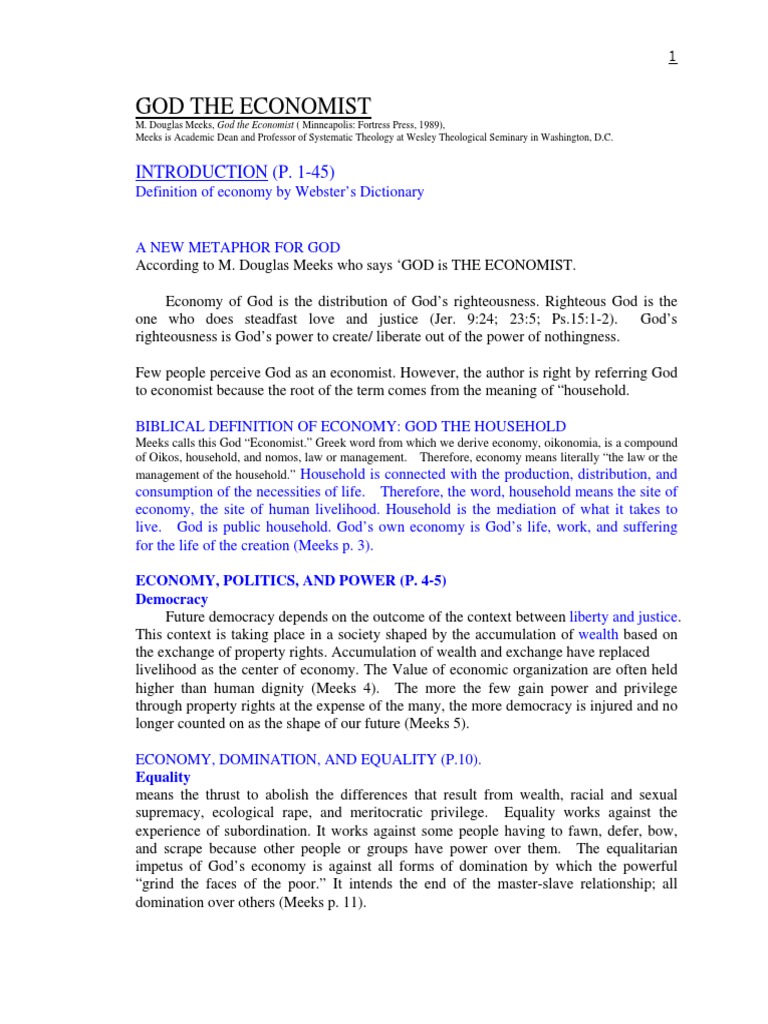 1

GOD THE ECONOMIST
M. Douglas Meeks, God the Economist ( Minneapolis: Fortress Press, 1989),
Meeks is Academic Dean and Professor of Systematic Theology at Wesley Theological Seminary in Washington, D.C.

INTRODUCTION (P. 1-45)
Definition of economy by Webster's Dictionary

A NEW METAPHOR FOR GOD
According to M. Douglas Meeks who says 'GOD is THE ECONOMIST.

Economy of God is the distribution of God's righteousness. Righteous God is the one who does steadfast love and justice (Jer. 9:24; 23:5; Ps.15:1-2). God's righteousness is God's power to create/ liberate out of the power of nothingness.

Few people perceive God as an economist. However, the author is right by referring God to economist because the root of the term comes from the meaning of "household.

BIBLICAL DEFINITION OF ECONOMY: GOD THE HOUSEHOLD
Meeks calls this God "Economist." Greek word from which we derive economy, oikonomia, is a compound of Oikos, household, and nomos, law or management. Therefore, economy means literally "the law or the management of the household." Household is connected with the production, distribution, and consumption of the necessities of life. Therefore, the word, household means the site of economy, the site of human livelihood. Household is the mediation of what it takes to live. God is public household. God's own economy is God's life, work, and suffering for the life of the creation (Meeks p. 3).

ECONOMY, POLITICS, AND POWER (P. 4-5)
Democracy
Future democracy depends on the outcome of the context between liberty and justice. This context is taking place in a society shaped by the accumulation of wealth based on the exchange of property rights. Accumulation of wealth and exchange have replaced livelihood as the center of economy. The Value of economic organization are often held higher than human dignity (Meeks 4). The more the few gain power and privilege through property rights at the expense of the many, the more democracy is injured and no longer counted on as the shape of our future (Meeks 5).

ECONOMY, DOMINATION, AND EQUALITY (P.10).
Equality
means the thrust to abolish the differences that result from wealth, racial and sexual supremacy, ecological rape, and meritocratic privilege. Equality works against the experience of subordination. It works against some people having to fawn, defer, bow, and scrape because other people or groups have power over them. The equalitarian impetus of God's economy is against all forms of domination by which the powerful "grind the faces of the poor." It intends the end of the master-slave relationship; all domination over others (Meeks p. 11).